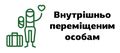 Внутрішньо переміщеним особам